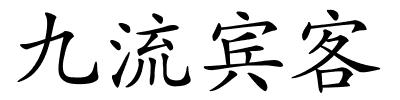 九流宾客